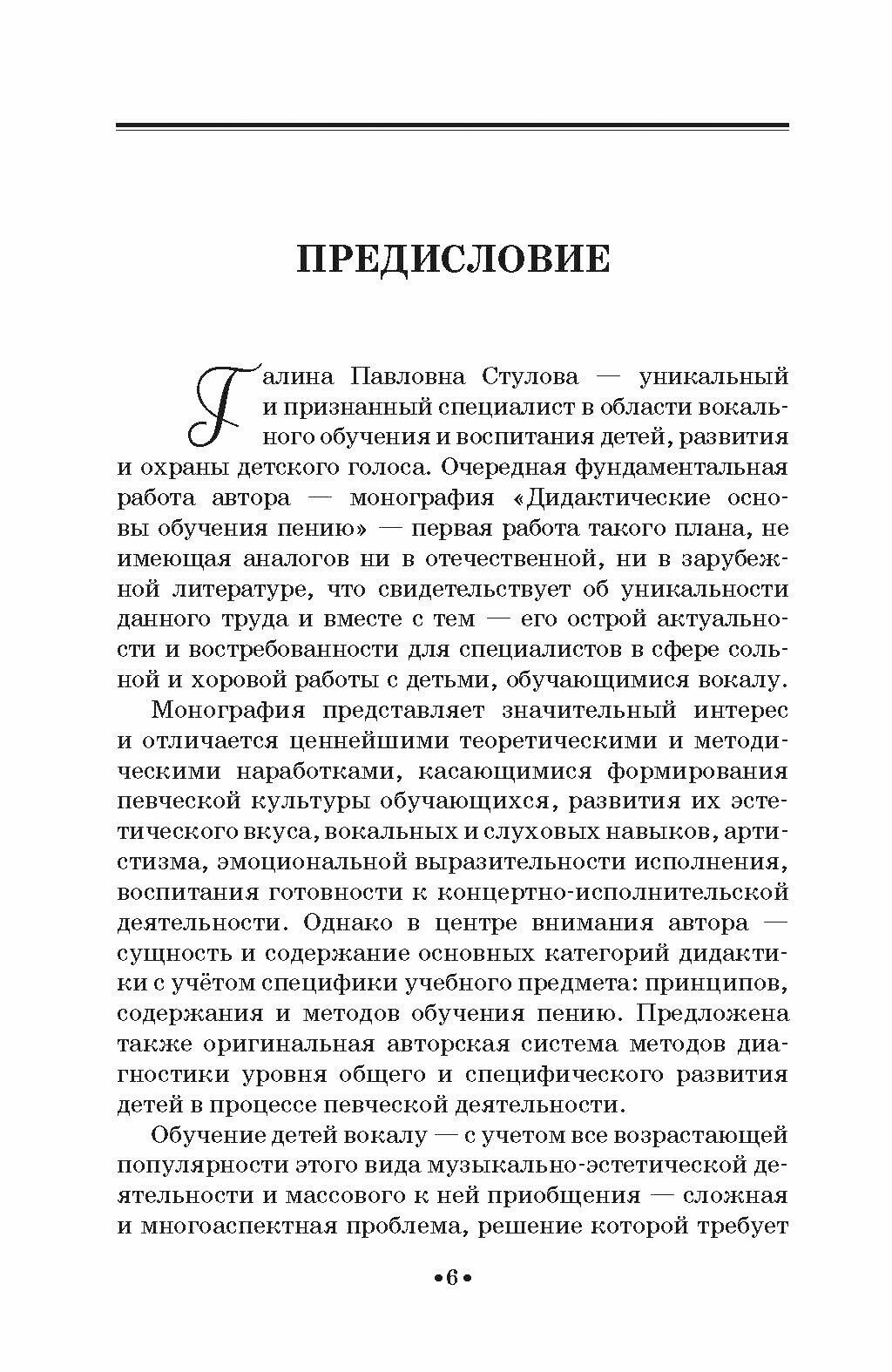 ПРЕДИСЛОВИЕ

Галина Павловна Стулова — уникальный и признанный специалист в области вокального обучения и воспитания детей, развития и охраны детского голоса. Очередная фундаментальная работа автора — монография «Дидактические основы обучения пению» — первая работа такого плана, не имеющая аналогов ни в отечественной, ни в зарубежной литературе, что свидетельствует об уникальности данного труда и вместе с тем — его острой актуальности и востребованности для специалистов в сфере сольной и хоровой работы с детьми, обучающимися вокалу.

Монография представляет значительный интерес и отличается ценнейшими теоретическими и методическими наработками, касающимися формирования певческой культуры обучающихся, развития их эстетического вкуса, вокальных и слуховых навыков, артистизма, эмоциональной выразительности исполнения, воспитания готовности к концертно-исполнительской деятельности. Однако в центре внимания автора — сущность и содержание основных категорий дидактики с учётом специфики учебного предмета: принципов, содержания и методов обучения пению. Предложена также оригинальная авторская система методов диагностики уровня общего и специфического развития детей в процессе певческой деятельности.

Обучение детей вокалу — с учетом все возрастающей популярности этого вида музыкально-эстетической деятельности и массового к ней приобщения — сложная и многоаспектная проблема, решение которой требует

•6•